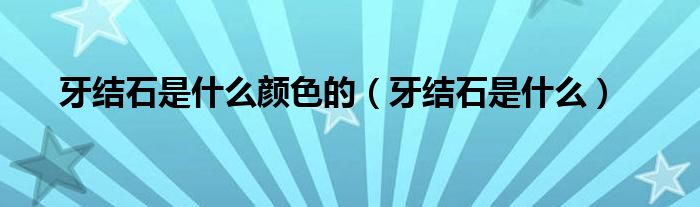 牙结石是什么颜色的（牙结石是什么）